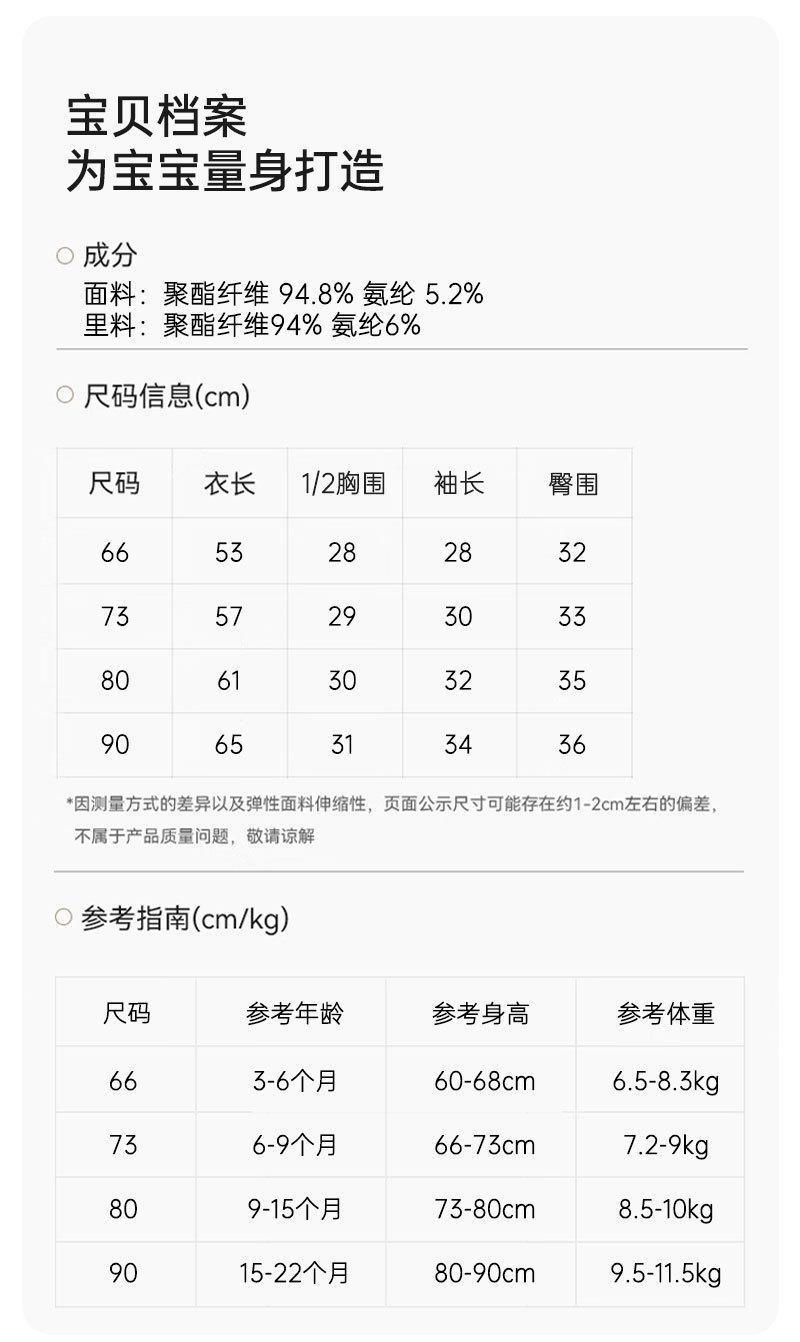 宝贝档案
为宝宝量身打造

成分
面料：聚酯纤维 94.8% 氨纶 5.2%
里料：聚酯纤维94% 氨纶6%

尺码信息(cm)

| 尺码 | 衣长 | 1/2胸围 | 袖长 | 臀围 |
|---|---|---|---|---|
| 66 | 53 | 28 | 28 | 32 |
| 73 | 57 | 29 | 30 | 33 |
| 80 | 61 | 30 | 32 | 35 |
| 90 | 65 | 31 | 34 | 36 |

*因测量方式的差异以及弹性面料伸缩性，页面公示尺寸可能存在约1-2cm左右的偏差，不属于产品质量问题，敬请谅解

参考指南(cm/kg)

| 尺码 | 参考年龄 | 参考身高 | 参考体重 |
|---|---|---|---|
| 66 | 3-6个月 | 60-68cm | 6.5-8.3kg |
| 73 | 6-9个月 | 66-73cm | 7.2-9kg |
| 80 | 9-15个月 | 73-80cm | 8.5-10kg |
| 90 | 15-22个月 | 80-90cm | 9.5-11.5kg |